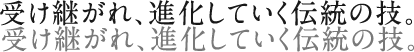 受け継がれ、進化していく伝統の技。
受け継がれ、進化していく伝統の技。